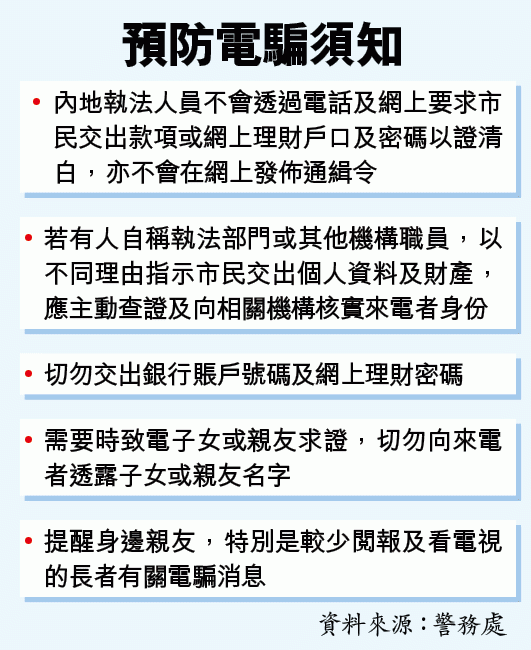 預防電騙須知

• 內地執法人員不會透過電話及網上要求市民交出款項或網上理財戶口及密碼以證清白，亦不會在網上發佈通緝令

• 若有人自稱執法部門或其他機構職員，以不同理由指示市民交出個人資料及財產，應主動查證及向相關機構核實來電者身份

• 切勿交出銀行賬戶號碼及網上理財密碼

• 需要時致電子女或親友求證，切勿向來電者透露子女或親友名字

• 提醒身邊親友，特別是較少閱報及看電視的長者有關電騙消息

資料來源：警務處